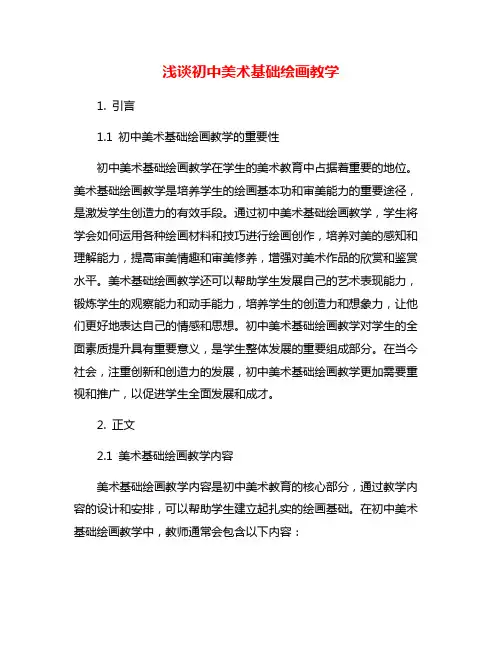 浅谈初中美术基础绘画教学

1. 引言

1.1 初中美术基础绘画教学的重要性

初中美术基础绘画教学在学生的美术教育中占据着重要的地位。美术基础绘画教学是培养学生的绘画基本功和审美能力的重要途径，是激发学生创造力的有效手段。通过初中美术基础绘画教学，学生将学会如何运用各种绘画材料和技巧进行绘画创作，培养对美的感知和理解能力，提高审美情趣和审美修养，增强对美术作品的欣赏和鉴赏水平。美术基础绘画教学还可以帮助学生发展自己的艺术表现能力，锻炼学生的观察能力和动手能力，培养学生的创造力和想象力，让他们更好地表达自己的情感和思想。初中美术基础绘画教学对学生的全面素质提升具有重要意义，是学生整体发展的重要组成部分。在当今社会，注重创新和创造力的发展，初中美术基础绘画教学更加需要重视和推广，以促进学生全面发展和成才。

2. 正文

2.1 美术基础绘画教学内容

美术基础绘画教学内容是初中美术教育的核心部分，通过教学内容的设计和安排，可以帮助学生建立起扎实的绘画基础。在初中美术基础绘画教学中，教师通常会包含以下内容：